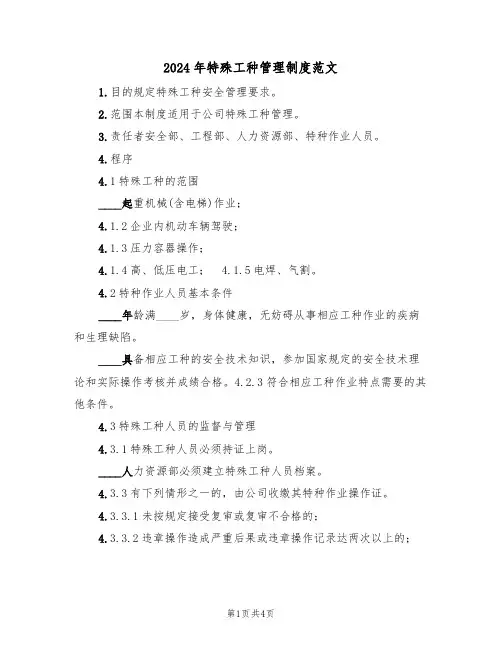 2024年特殊工种管理制度范文

1.目的规定特殊工种安全管理要求。

2.范围本制度适用于公司特殊工种管理。

3.责任者安全部、工程部、人力资源部、特种作业人员。

4.程序

4.1特殊工种的范围

____起重机械(含电梯)作业；

4.1.2企业内机动车辆驾驶；

4.1.3压力容器操作；

4.1.4高、低压电工；　4.1.5电焊、气割。

4.2特种作业人员基本条件

____年龄满____岁，身体健康，无妨碍从事相应工种作业的疾病和生理缺陷。

____具备相应工种的安全技术知识，参加国家规定的安全技术理论和实际操作考核并成绩合格。4.2.3符合相应工种作业特点需要的其他条件。

4.3特殊工种人员的监督与管理

4.3.1特殊工种人员必须持证上岗。

____人力资源部必须建立特殊工种人员档案。

4.3.3有下列情形之一的，由公司收缴其特种作业操作证。

4.3.3.1未按规定接受复审或复审不合格的；

4.3.3.2违章操作造成严重后果或违章操作记录达两次以上的；

第1页共4页